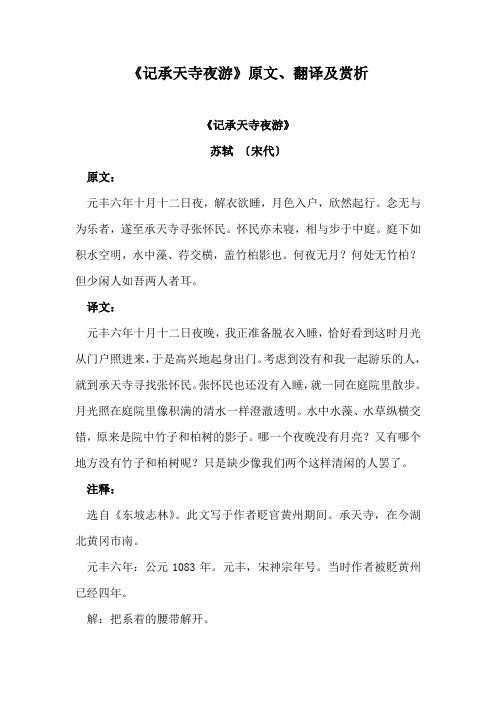 《记承天寺夜游》原文、翻译及赏析

《记承天寺夜游》

苏轼 〔宋代〕

原文：

元丰六年十月十二日夜，解衣欲睡，月色入户，欣然起行。念无与为乐者，遂至承天寺寻张怀民。怀民亦未寝，相与步于中庭。庭下如积水空明，水中藻、荇交横，盖竹柏影也。何夜无月？何处无竹柏？但少闲人如吾两人者耳。

译文：

元丰六年十月十二日夜晚，我正准备脱衣入睡，恰好看到这时月光从门户照进来，于是高兴地起身出门。考虑到没有和我一起游乐的人，就到承天寺寻找张怀民。张怀民也还没有入睡，就一同在庭院里散步。月光照在庭院里像积满的清水一样澄澈透明。水中水藻、水草纵横交错，原来是院中竹子和柏树的影子。哪一个夜晚没有月亮？又有哪个地方没有竹子和柏树呢？只是缺少像我们两个这样清闲的人罢了。

注释：

选自《东坡志林》。此文写于作者贬官黄州期间。承天寺，在今湖北黄冈市南。

元丰六年：公元 1083 年。元丰，宋神宗年号。当时作者被贬黄州已经四年。

解：把系着的腰带解开。